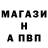 МАГАЗИ
Н
А ПВП